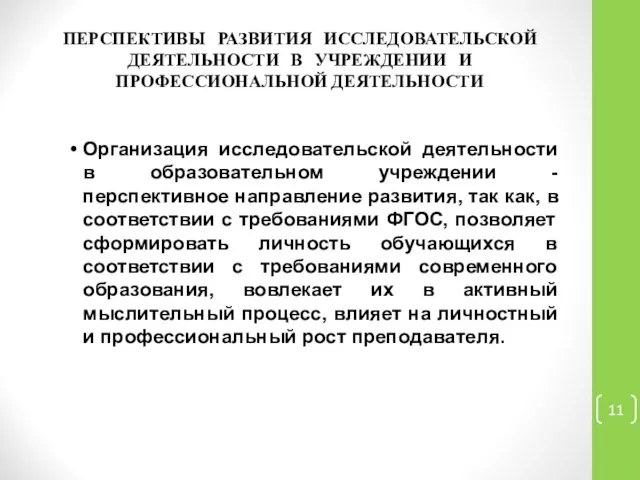 ПЕРСПЕКТИВЫ РАЗВИТИЯ ИССЛЕДОВАТЕЛЬСКОЙ ДЕЯТЕЛЬНОСТИ В УЧРЕЖДЕНИИ И ПРОФЕССИОНАЛЬНОЙ ДЕЯТЕЛЬНОСТИ

• Организация исследовательской деятельности в образовательном учреждении - перспективное направление развития, так как, в соответствии с требованиями ФГОС, позволяет сформировать личность обучающихся в соответствии с требованиями современного образования, вовлекает их в активный мыслительный процесс, влияет на личностный и профессиональный рост преподавателя.

11